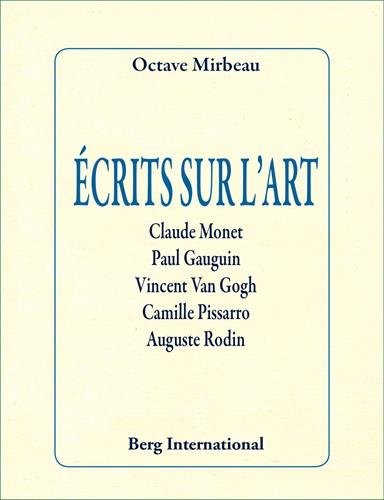 Octave Mirbeau

ÉCRITS SUR L'ART

Claude Monet
Paul Gauguin
Vincent Van Gogh
Camille Pissarro
Auguste Rodin

Berg International